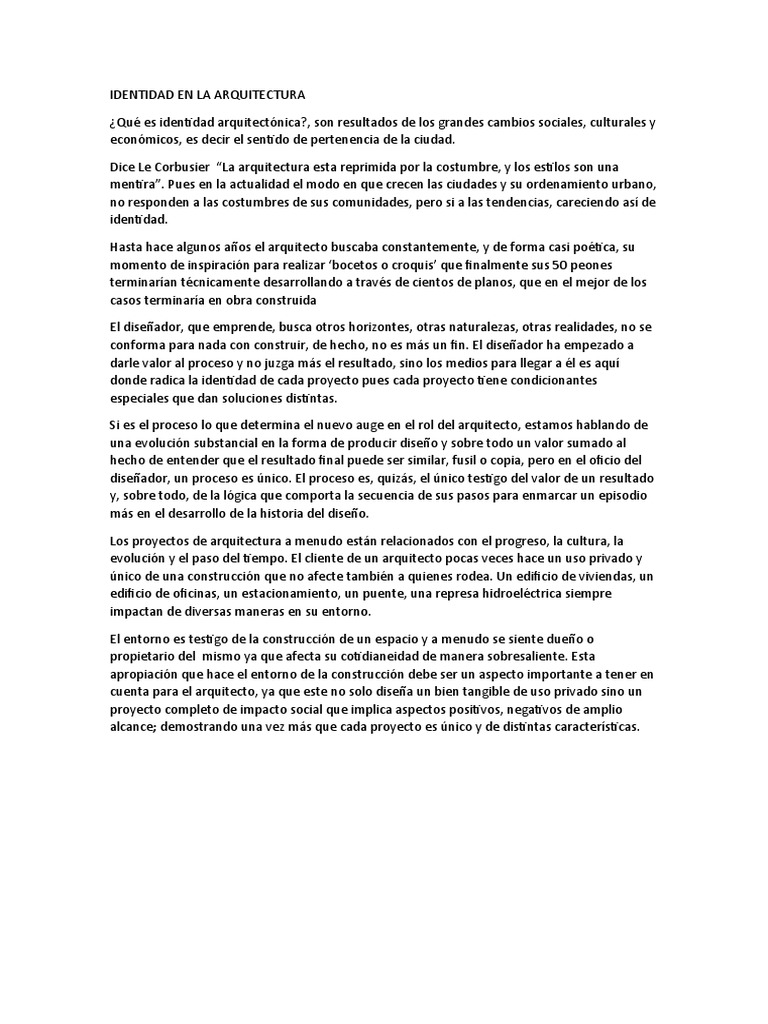 IDENTIDAD EN LA ARQUITECTURA

¿Qué es identidad arquitectónica?, son resultados de los grandes cambios sociales, culturales y económicos, es decir el sentido de pertenencia de la ciudad.

Dice Le Corbusier "La arquitectura esta reprimida por la costumbre, y los estilos son una mentira". Pues en la actualidad el modo en que crecen las ciudades y su ordenamiento urbano, no responden a las costumbres de sus comunidades, pero si a las tendencias, careciendo así de identidad.

Hasta hace algunos años el arquitecto buscaba constantemente, y de forma casi poética, su momento de inspiración para realizar 'bocetos o croquis' que finalmente sus 50 peones terminarían técnicamente desarrollando a través de cientos de planos, que en el mejor de los casos terminaría en obra construida

El diseñador, que emprende, busca otros horizontes, otras naturalezas, otras realidades, no se conforma para nada con construir, de hecho, no es más un fin. El diseñador ha empezado a darle valor al proceso y no juzga más el resultado, sino los medios para llegar a él es aquí donde radica la identidad de cada proyecto pues cada proyecto tiene condicionantes especiales que dan soluciones distintas.

Si es el proceso lo que determina el nuevo auge en el rol del arquitecto, estamos hablando de una evolución substancial en la forma de producir diseño y sobre todo un valor sumado al hecho de entender que el resultado final puede ser similar, fusil o copia, pero en el oficio del diseñador, un proceso es único. El proceso es, quizás, el único testigo del valor de un resultado y, sobre todo, de la lógica que comporta la secuencia de sus pasos para enmarcar un episodio más en el desarrollo de la historia del diseño.

Los proyectos de arquitectura a menudo están relacionados con el progreso, la cultura, la evolución y el paso del tiempo. El cliente de un arquitecto pocas veces hace un uso privado y único de una construcción que no afecte también a quienes rodea. Un edificio de viviendas, un edificio de oficinas, un estacionamiento, un puente, una represa hidroeléctrica siempre impactan de diversas maneras en su entorno.

El entorno es testigo de la construcción de un espacio y a menudo se siente dueño o propietario del mismo ya que afecta su cotidianeidad de manera sobresaliente. Esta apropiación que hace el entorno de la construcción debe ser un aspecto importante a tener en cuenta para el arquitecto, ya que este no solo diseña un bien tangible de uso privado sino un proyecto completo de impacto social que implica aspectos positivos, negativos de amplio alcance; demostrando una vez más que cada proyecto es único y de distintas características.